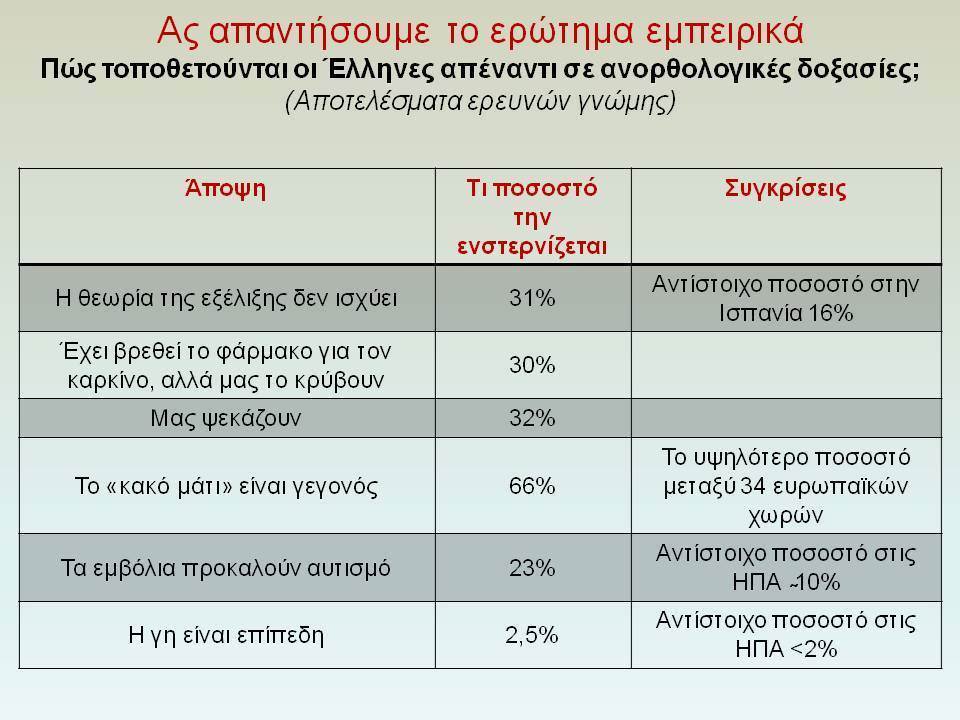 Ας απαντήσουμε το ερώτημα εμπειρικά
Πώς τοποθετούνται οι Έλληνες απέναντι σε ανορθολογικές δοξασίες;
(Αποτελέσματα ερευνών γνώμης)

| Άποψη | Τι ποσοστό την ενστερνίζεται | Συγκρίσεις |
|---|---|---|
| Η θεωρία της εξέλιξης δεν ισχύει | 31% | Αντίστοιχο ποσοστό στην Ισπανία 16% |
| Έχει βρεθεί το φάρμακο για τον καρκίνο, αλλά μας το κρύβουν | 30% | |
| Μας ψεκάζουν | 32% | |
| Το «κακό μάτι» είναι γεγονός | 66% | Το υψηλότερο ποσοστό μεταξύ 34 ευρωπαϊκών χωρών |
| Τα εμβόλια προκαλούν αυτισμό | 23% | Αντίστοιχο ποσοστό στις ΗΠΑ ~10% |
| Η γη είναι επίπεδη | 2,5% | Αντίστοιχο ποσοστό στις ΗΠΑ <2% |